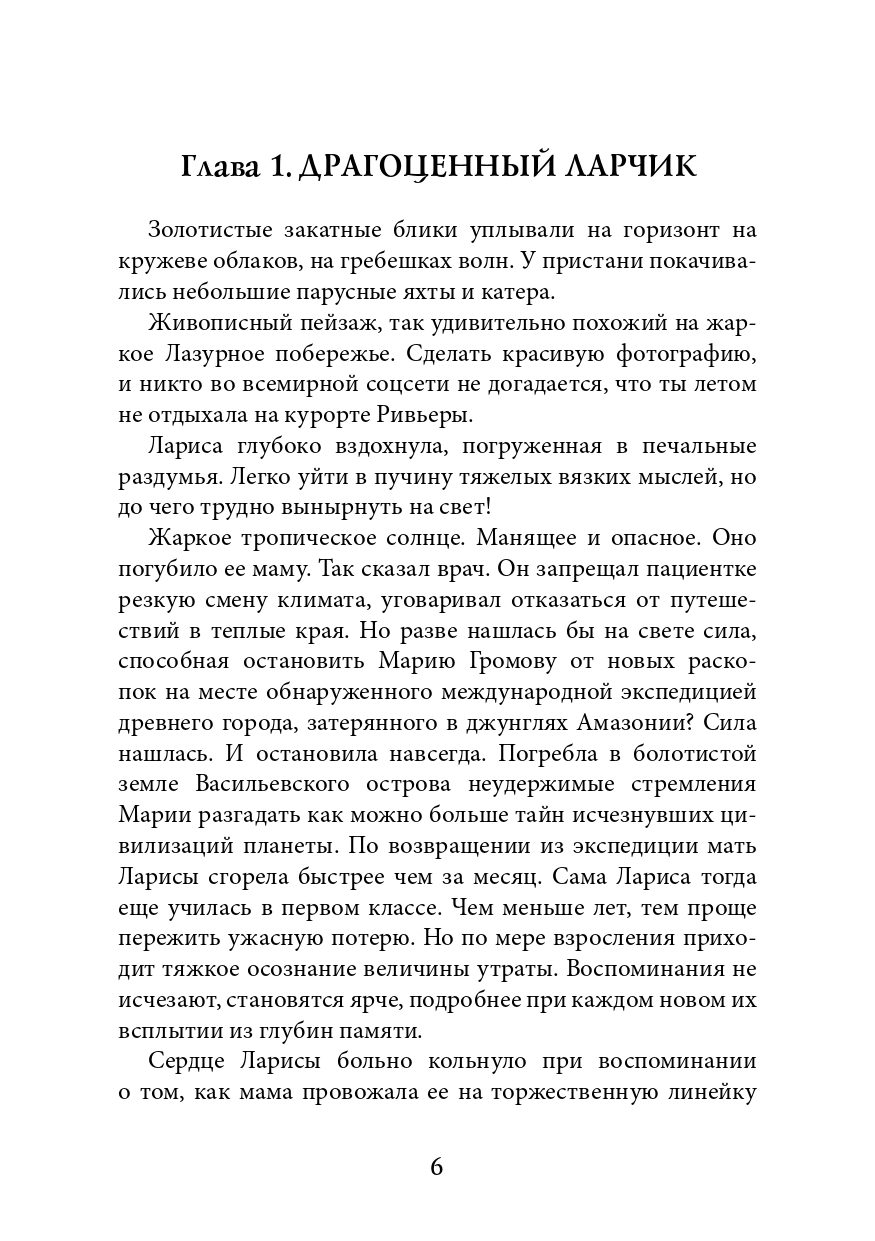 Глава 1. ДРАГОЦЕННЫЙ ЛАРЧИК

Золотистые закатные блики уплывали на горизонт на кружеве облаков, на гребешках волн. У пристани покачивались небольшие парусные яхты и катера.

Живописный пейзаж, так удивительно похожий на жаркое Лазурное побережье. Сделать красивую фотографию, и никто во всемирной соцсети не догадается, что ты летом не отдыхала на курорте Ривьеры.

Лариса глубоко вздохнула, погруженная в печальные раздумья. Легко уйти в пучину тяжелых вязких мыслей, но до чего трудно вынырнуть на свет!

Жаркое тропическое солнце. Манящее и опасное. Оно погубило ее маму. Так сказал врач. Он запрещал пациентке резкую смену климата, уговаривал отказаться от путешествий в теплые края. Но разве нашлась бы на свете сила, способная остановить Марию Громову от новых раскопок на месте обнаруженного международной экспедицией древнего города, затерянного в джунглях Амазонии? Сила нашлась. И остановила навсегда. Погребла в болотистой земле Васильевского острова неудержимые стремления Марии разгадать как можно больше тайн исчезнувших цивилизаций планеты. По возвращении из экспедиции мать Ларисы сгорела быстрее чем за месяц. Сама Лариса тогда еще училась в первом классе. Чем меньше лет, тем проще пережить ужасную потерю. Но по мере взросления приходит тяжкое осознание величины утраты. Воспоминания не исчезают, становятся ярче, подробнее при каждом новом их всплытии из глубин памяти.

Сердце Ларисы больно кольнуло при воспоминании о том, как мама провожала ее на торжественную линейку

6